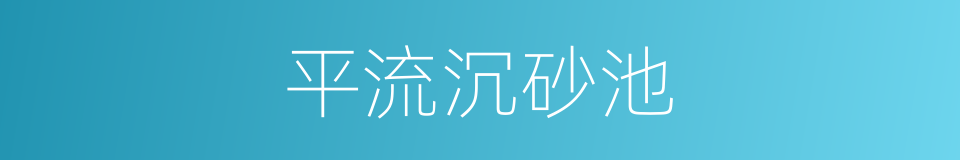 平流沉砂池